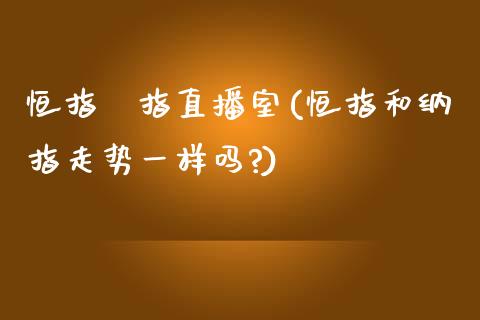 恒指 指直播室(恒指和纳指走势一样吗?)